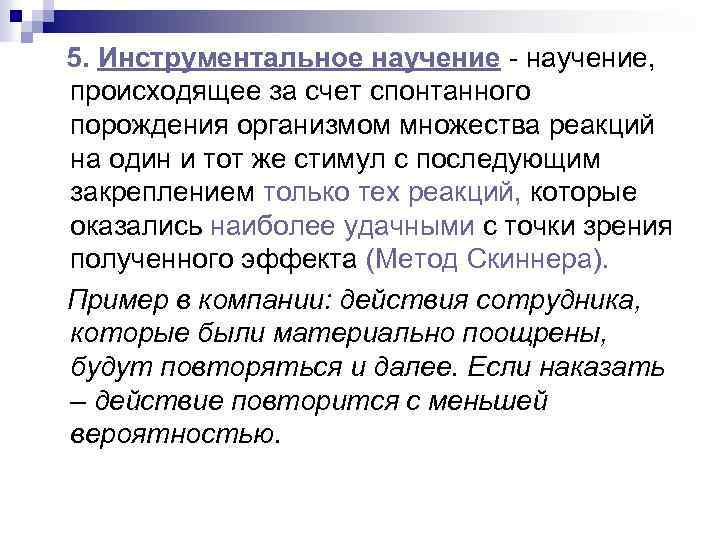 5. Инструментальное научение - научение, происходящее за счет спонтанного порождения организмом множества реакций на один и тот же стимул с последующим закреплением только тех реакций, которые оказались наиболее удачными с точки зрения полученного эффекта (Метод Скиннера).

Пример в компании: действия сотрудника, которые были материально поощрены, будут повторяться и далее. Если наказать – действие повторится с меньшей вероятностью.